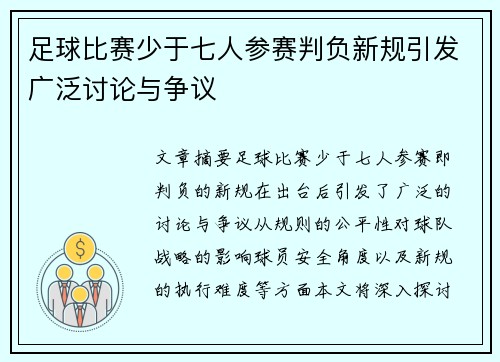 足球比赛少于七人参赛判负新规引发广泛讨论与争议

文章摘要足球比赛少于七人参赛即判负的新规在出台后引发了广泛的讨论与争议从规则的公平性对球队战略的影响球员安全角度以及新规的执行难度等方面本文将深入探讨

$